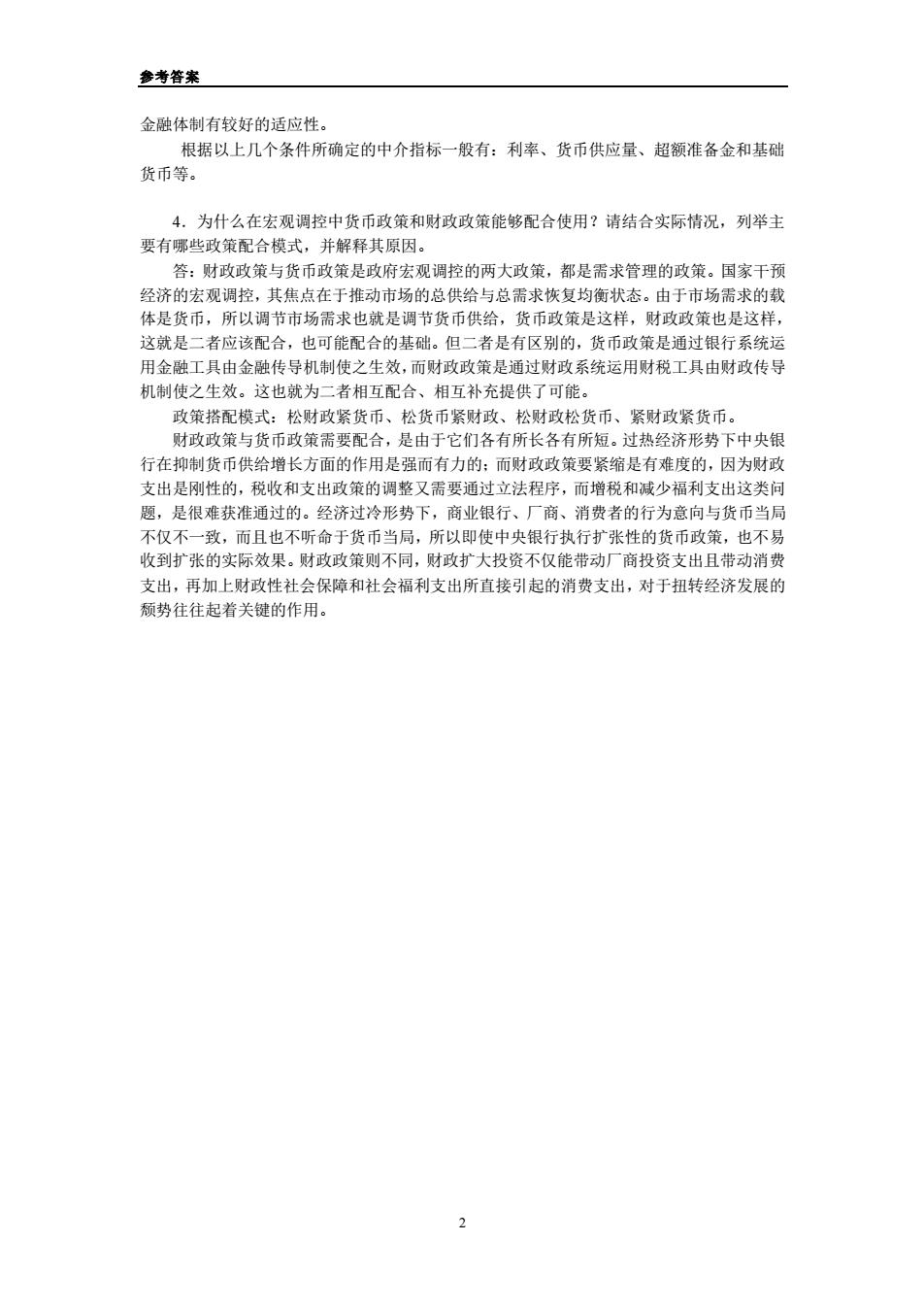 参考答案

金融体制有较好的适应性。

根据以上几个条件所确定的中介指标一般有：利率、货币供应量、超额准备金和基础货币等。

4．为什么在宏观调控中货币政策和财政政策能够配合使用？请结合实际情况，列举主要有哪些政策配合模式，并解释其原因。

答：财政政策与货币政策是政府宏观调控的两大政策，都是需求管理的政策。国家干预经济的宏观调控，其焦点在于推动市场的总供给与总需求恢复均衡状态。由于市场需求的载体是货币，所以调节市场需求也就是调节货币供给，货币政策是这样，财政政策也是这样，这就是二者应该配合，也可能配合的基础。但二者是有区别的，货币政策是通过银行系统运用金融工具由金融传导机制使之生效，而财政政策是通过财政系统运用财税工具由财政传导机制使之生效。这也就为二者相互配合、相互补充提供了可能。

政策搭配模式：松财政紧货币、松货币紧财政、松财政松货币、紧财政紧货币。

财政政策与货币政策需要配合，是由于它们各有所长各有所短。过热经济形势下中央银行在抑制货币供给增长方面的作用是强而有力的；而财政政策要紧缩是有难度的，因为财政支出是刚性的，税收和支出政策的调整又需要通过立法程序，而增税和减少福利支出这类问题，是很难获准通过的。经济过冷形势下，商业银行、厂商、消费者的行为意向与货币当局不仅不一致，而且也不听命于货币当局，所以即使中央银行执行扩张性的货币政策，也不易收到扩张的实际效果。财政政策则不同，财政扩大投资不仅能带动厂商投资支出且带动消费支出，再加上财政性社会保障和社会福利支出所直接引起的消费支出，对于扭转经济发展的颓势往往起着关键的作用。

2